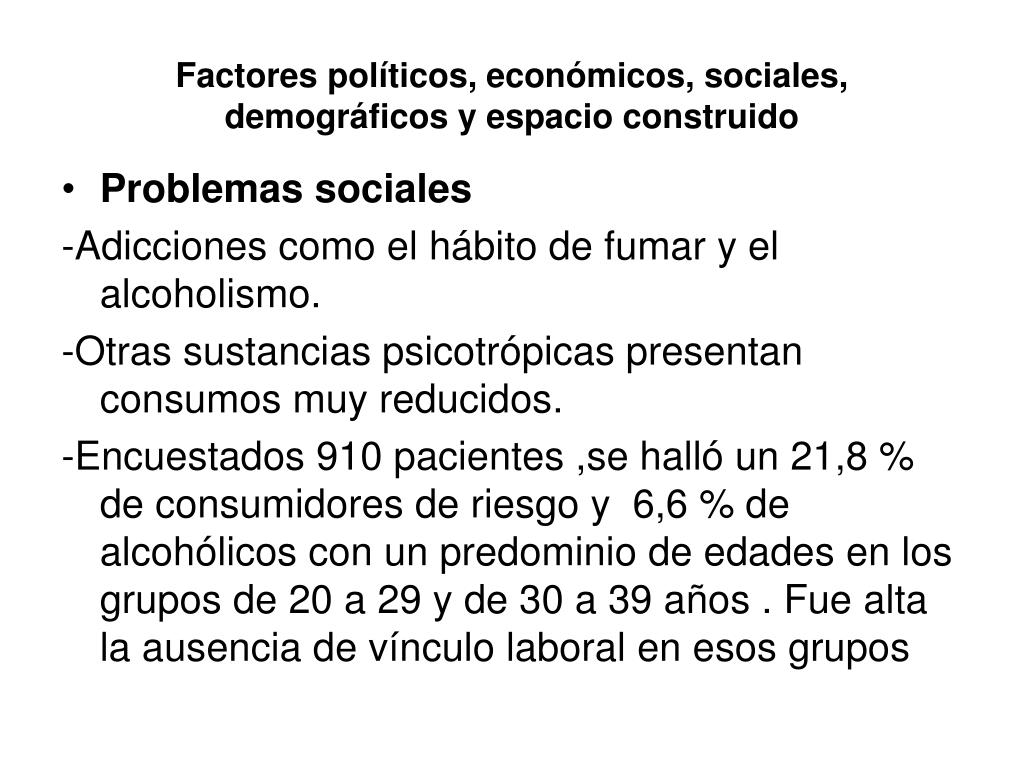 Factores políticos, económicos, sociales, demográficos y espacio construido

• Problemas sociales

-Adicciones como el hábito de fumar y el alcoholismo.

-Otras sustancias psicotrópicas presentan consumos muy reducidos.

-Encuestados 910 pacientes ,se halló un 21,8 % de consumidores de riesgo y 6,6 % de alcohólicos con un predominio de edades en los grupos de 20 a 29 y de 30 a 39 años . Fue alta la ausencia de vínculo laboral en esos grupos